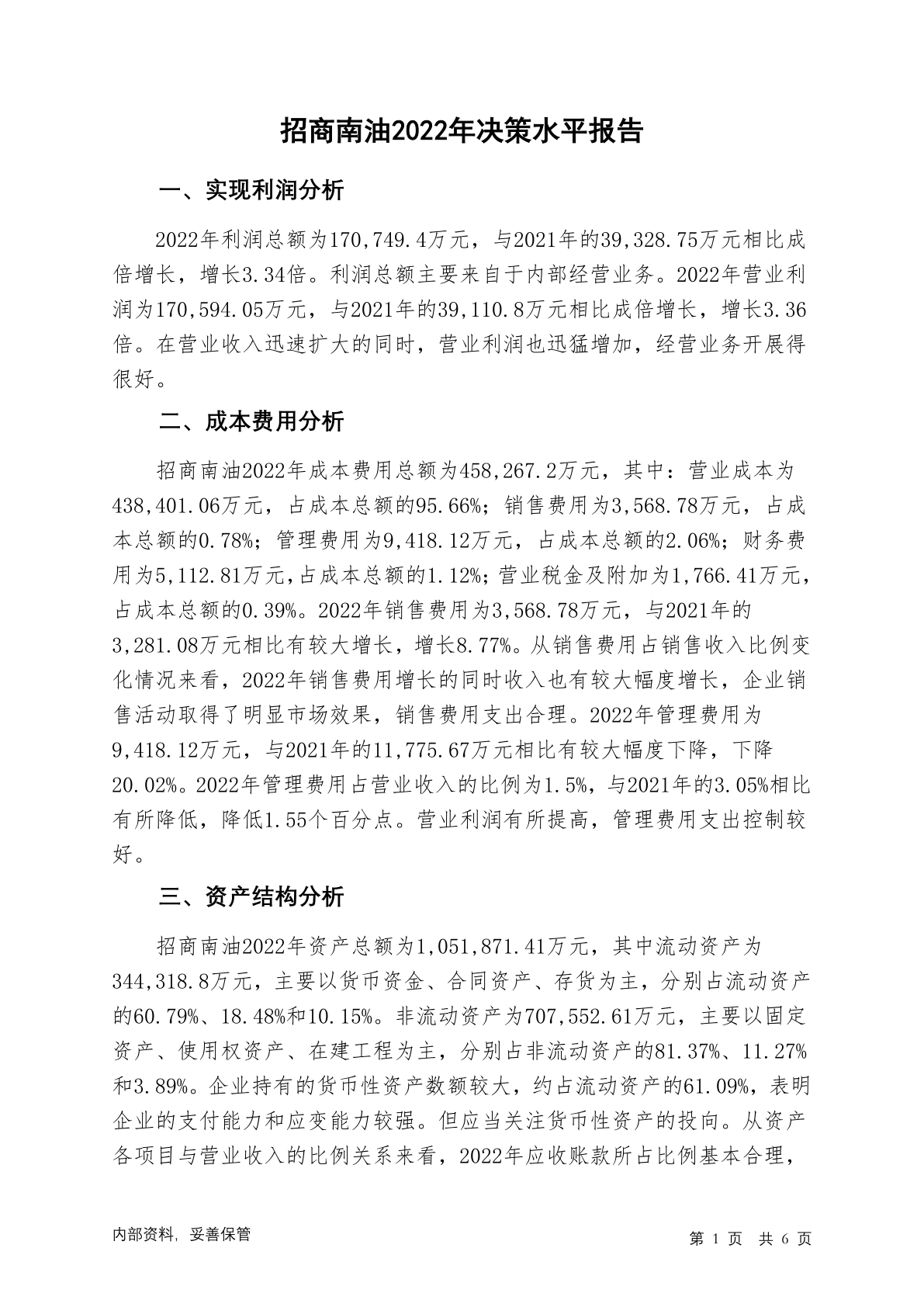 招商南油2022年决策水平报告

一、实现利润分析

2022年利润总额为170,749.4万元，与2021年的39,328.75万元相比成倍增长，增长3.34倍。利润总额主要来自于内部经营业务。2022年营业利润为170,594.05万元，与2021年的39,110.8万元相比成倍增长，增长3.36倍。在营业收入迅速扩大的同时，营业利润也迅猛增加，经营业务开展得很好。

二、成本费用分析

招商南油2022年成本费用总额为458,267.2万元，其中：营业成本为438,401.06万元，占成本总额的95.66%；销售费用为3,568.78万元，占成本总额的0.78%；管理费用为9,418.12万元，占成本总额的2.06%；财务费用为5,112.81万元，占成本总额的1.12%；营业税金及附加为1,766.41万元，占成本总额的0.39%。2022年销售费用为3,568.78万元，与2021年的3,281.08万元相比有较大增长，增长8.77%。从销售费用占销售收入比例变化情况来看，2022年销售费用增长的同时收入也有较大幅度增长，企业销售活动取得了明显市场效果，销售费用支出合理。2022年管理费用为9,418.12万元，与2021年的11,775.67万元相比有较大幅度下降，下降20.02%。2022年管理费用占营业收入的比例为1.5%，与2021年的3.05%相比有所降低，降低1.55个百分点。营业利润有所提高，管理费用支出控制较好。

三、资产结构分析

招商南油2022年资产总额为1,051,871.41万元，其中流动资产为344,318.8万元，主要以货币资金、合同资产、存货为主，分别占流动资产的60.79%、18.48%和10.15%。非流动资产为707,552.61万元，主要以固定资产、使用权资产、在建工程为主，分别占非流动资产的81.37%、11.27%和3.89%。企业持有的货币性资产数额较大，约占流动资产的61.09%，表明企业的支付能力和应变能力较强。但应当关注货币性资产的投向。从资产各项目与营业收入的比例关系来看，2022年应收账款所占比例基本合理，

内部资料，妥善保管

第 1 页 共 6 页